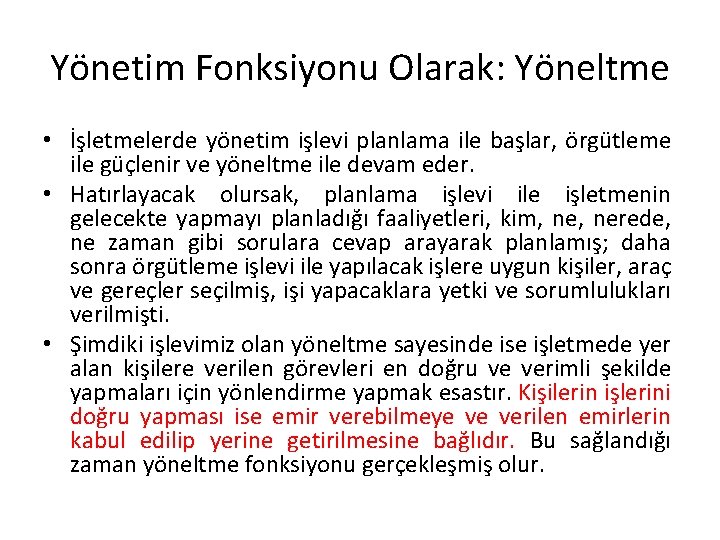 Yönetim Fonksiyonu Olarak: Yöneltme

• İşletmelerde yönetim işlevi planlama ile başlar, örgütleme ile güçlenir ve yöneltme ile devam eder.

• Hatırlayacak olursak, planlama işlevi ile işletmenin gelecekte yapmayı planladığı faaliyetleri, kim, ne, nerede, ne zaman gibi sorulara cevap arayarak planlamış; daha sonra örgütleme işlevi ile yapılacak işlere uygun kişiler, araç ve gereçler seçilmiş, işi yapacaklara yetki ve sorumlulukları verilmişti.

• Şimdiki işlevimiz olan yöneltme sayesinde ise işletmede yer alan kişilere verilen görevleri en doğru ve verimli şekilde yapmaları için yönlendirme yapmak esastır. Kişilerin işlerini doğru yapması ise emir verebilmeye ve verilen emirlerin kabul edilip yerine getirilmesine bağlıdır. Bu sağlandığı zaman yöneltme fonksiyonu gerçekleşmiş olur.